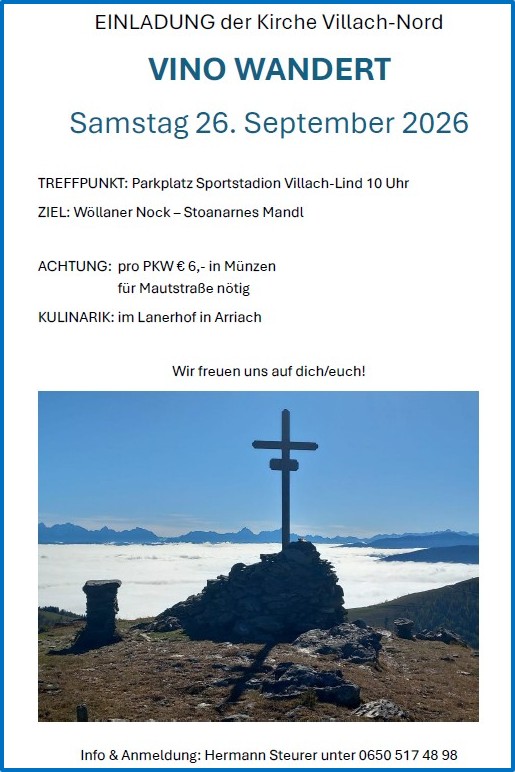 EINLADUNG der Kirche Villach-Nord

VINO WANDERT

Samstag 26. September 2026

TREFFPUNKT: Parkplatz Sportstadion Villach-Lind 10 Uhr

ZIEL: Wöllaner Nock – Stoanarnes Mandl

ACHTUNG: pro PKW € 6,- in Münzen
für Mautstraße nötig

KULINARIK: im Lanerhof in Arriach

Wir freuen uns auf dich/euch!

Info & Anmeldung: Hermann Steurer unter 0650 517 48 98